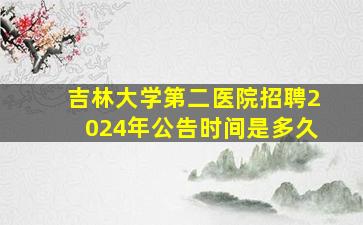 吉林大学第二医院招聘2024年公告时间是多久